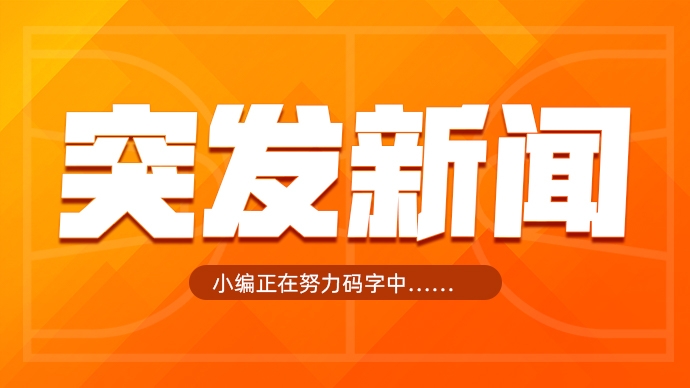 突发新闻

小编正在努力码字中……